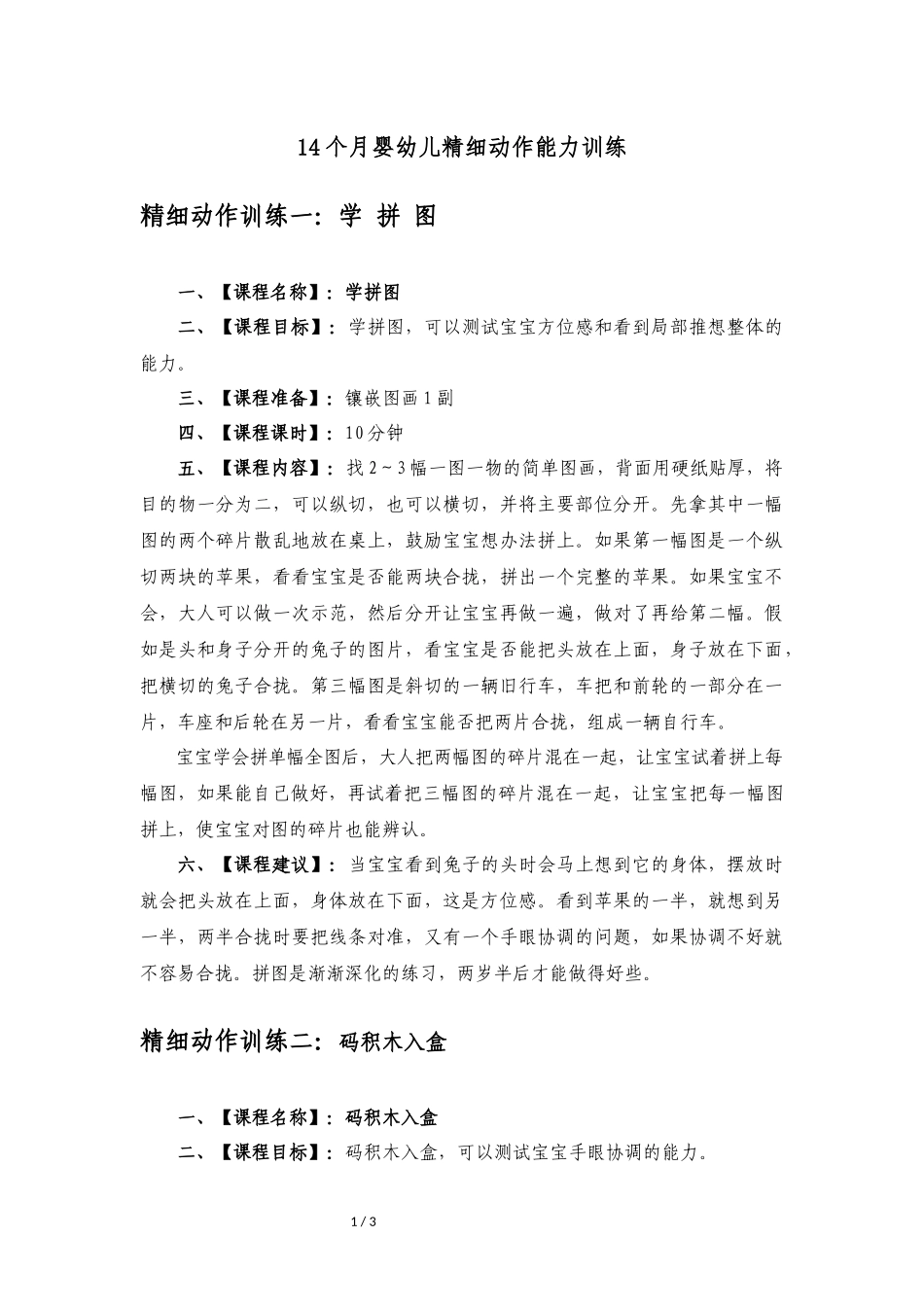 14个月婴幼儿精细动作能力训练

精细动作训练一：学 拼 图

一、【课程名称】：学拼图

二、【课程目标】：学拼图，可以测试宝宝方位感和看到局部推想整体的能力。

三、【课程准备】：镶嵌图画1副

四、【课程课时】：10分钟

五、【课程内容】：找2～3幅一图一物的简单图画，背面用硬纸贴厚，将目的物一分为二，可以纵切，也可以横切，并将主要部位分开。先拿其中一幅图的两个碎片散乱地放在桌上，鼓励宝宝想办法拼上。如果第一幅图是一个纵切两块的苹果，看看宝宝是否能两块合拢，拼出一个完整的苹果。如果宝宝不会，大人可以做一次示范，然后分开让宝宝再做一遍，做对了再给第二幅。假如是头和身子分开的兔子的图片，看宝宝是否能把头放在上面，身子放在下面，把横切的兔子合拢。第三幅图是斜切的一辆旧行车，车把和前轮的一部分在一片，车座和后轮在另一片，看看宝宝能否把两片合拢，组成一辆自行车。

宝宝学会拼单幅全图后，大人把两幅图的碎片混在一起，让宝宝试着拼上每幅图，如果能自己做好，再试着把三幅图的碎片混在一起，让宝宝把每一幅图拼上，使宝宝对图的碎片也能辨认。

六、【课程建议】：当宝宝看到兔子的头时会马上想到它的身体，摆放时就会把头放在上面，身体放在下面，这是方位感。看到苹果的一半，就想到另一半，两半合拢时要把线条对准，又有一个手眼协调的问题，如果协调不好就不容易合拢。拼图是渐渐深化的练习，两岁半后才能做得好些。

精细动作训练二：码积木入盒

一、【课程名称】：码积木入盒

二、【课程目标】：码积木入盒，可以测试宝宝手眼协调的能力。

1 / 3